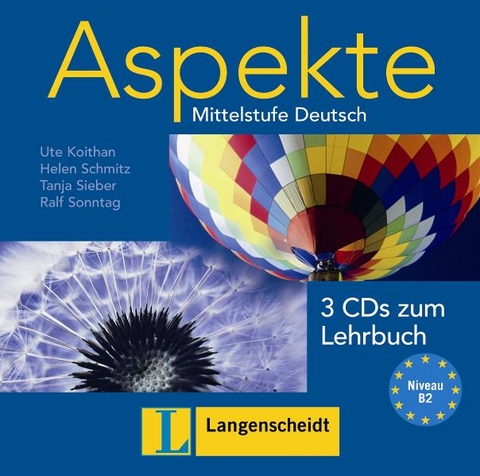 Aspekte
Mittelstufe Deutsch

Ute Koithan
Helen Schmitz
Tanja Sieber
Ralf Sonntag

3 CDs zum Lehrbuch

Niveau B2

L Langenscheidt